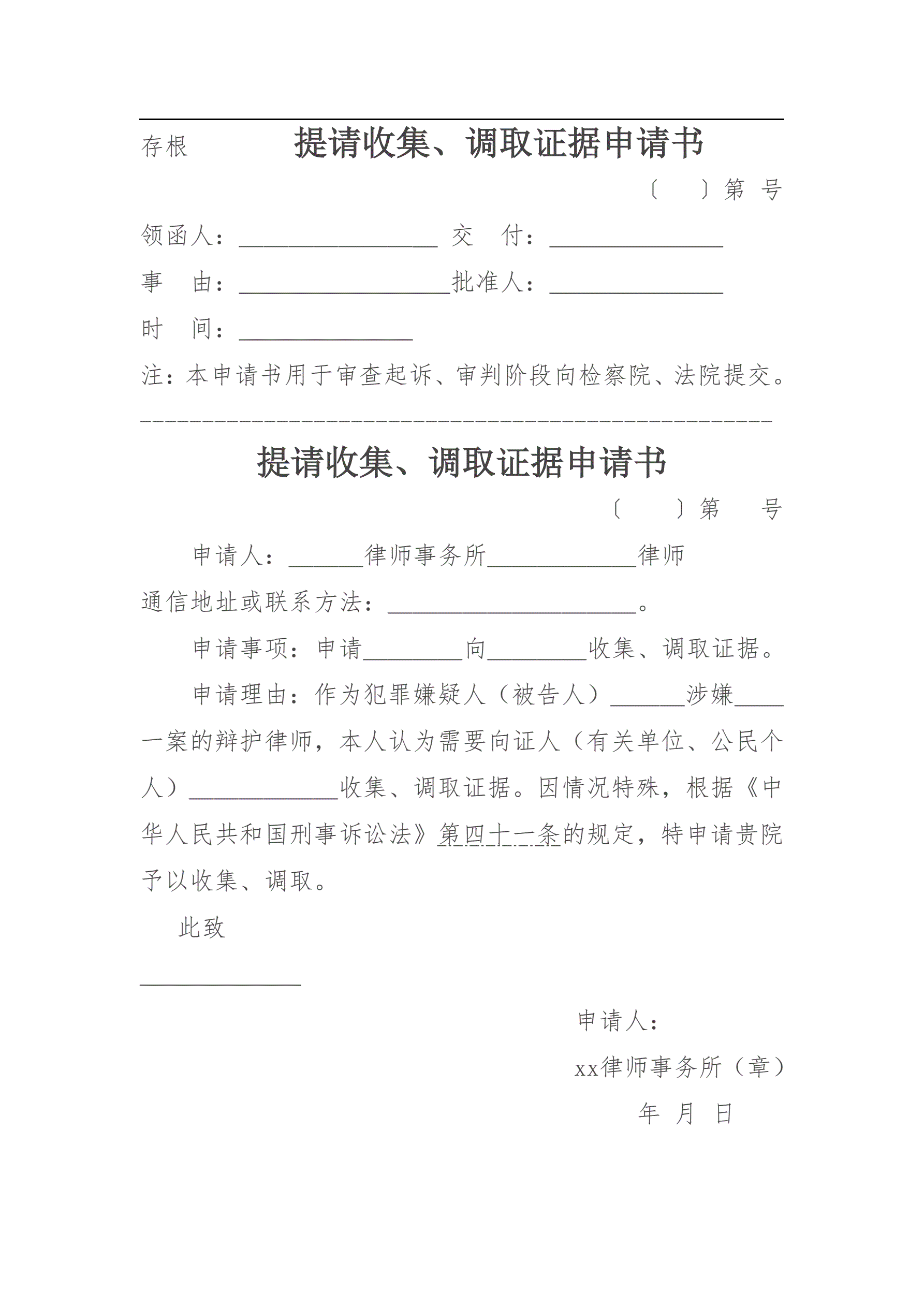 存根 提请收集、调取证据申请书

〔 〕第 号

领函人：________________ 交 付：______________

事 由：_________________批准人：______________

时 间：______________

注：本申请书用于审查起诉、审判阶段向检察院、法院提交。

提请收集、调取证据申请书

〔 〕第 号

申请人：______律师事务所____________律师

通信地址或联系方法：____________________。

申请事项：申请________向________收集、调取证据。

申请理由：作为犯罪嫌疑人（被告人）______涉嫌____一案的辩护律师，本人认为需要向证人（有关单位、公民个人）____________收集、调取证据。因情况特殊，根据《中华人民共和国刑事诉讼法》第四十一条的规定，特申请贵院予以收集、调取。

此致

_____________

申请人：

xx律师事务所（章）

年 月 日